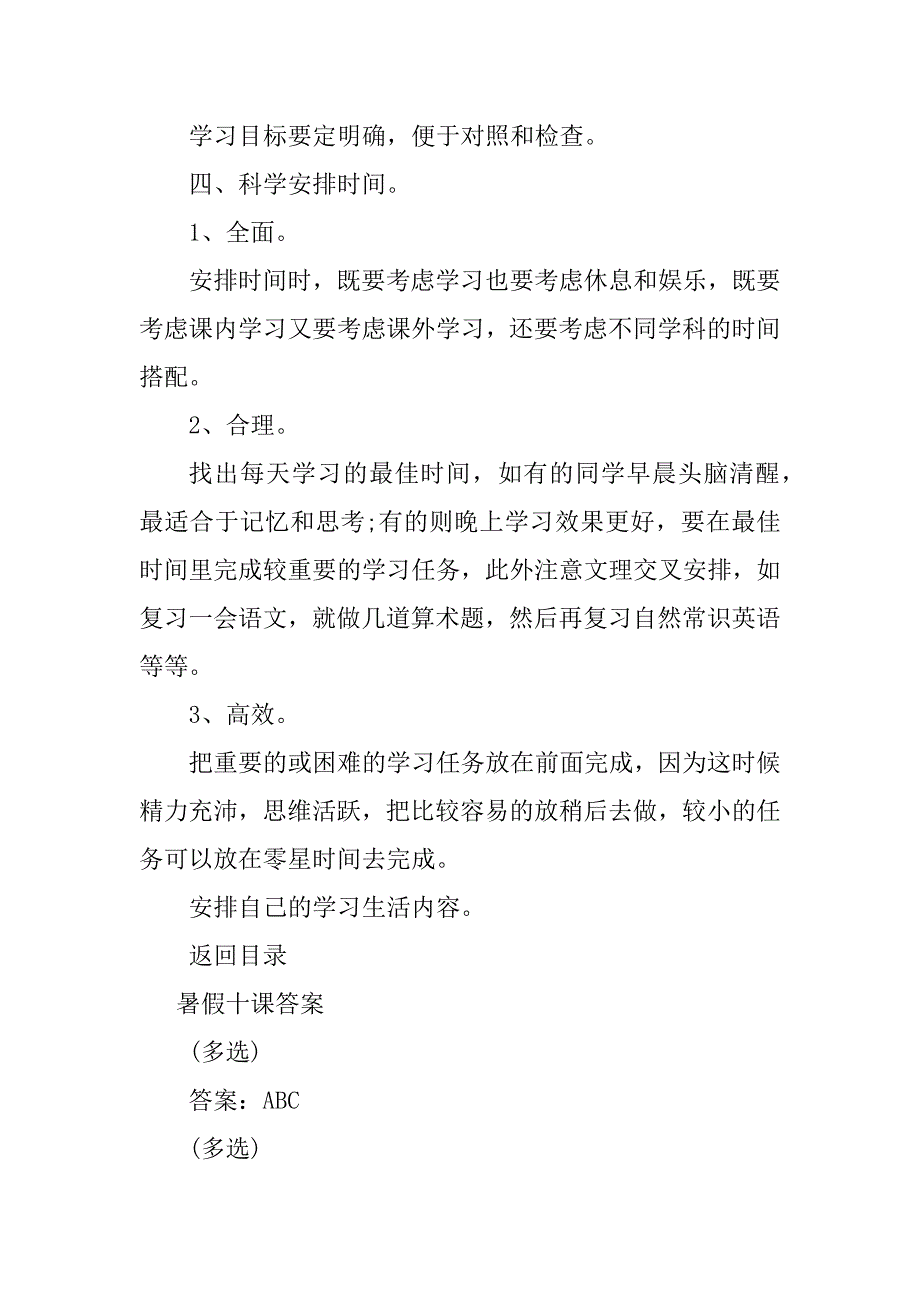 学习目标要定明确，便于对照和检查。

四、科学安排时间。

1、全面。

安排时间时，既要考虑学习也要考虑休息和娱乐，既要考虑课内学习又要考虑课外学习，还要考虑不同学科的时间搭配。

2、合理。

找出每天学习的最佳时间，如有的同学早晨头脑清醒，最适合于记忆和思考;有的则晚上学习效果更好，要在最佳时间里完成较重要的学习任务，此外注意文理交叉安排，如复习一会语文，就做几道算术题，然后再复习自然常识英语等等。

3、高效。

把重要的或困难的学习任务放在前面完成，因为这时候精力充沛，思维活跃，把比较容易的放稍后去做，较小的任务可以放在零星时间去完成。

安排自己的学习生活内容。

返回目录

暑假十课答案

(多选)

答案：ABC

(多选)